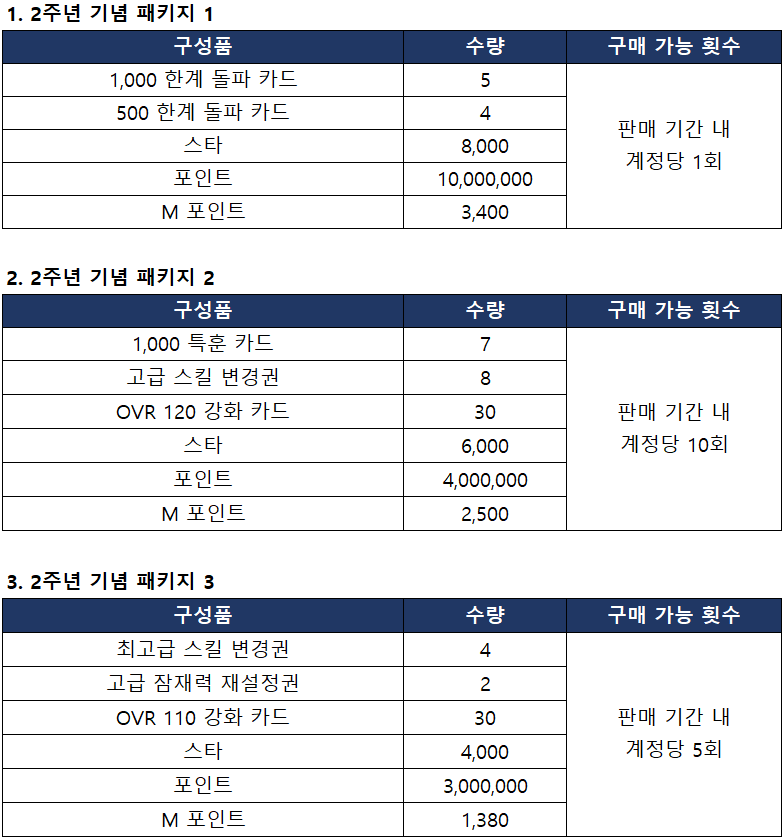 1. 2주년 기념 패키지 1

| 구성품 | 수량 | 구매 가능 횟수 |
|---|---|---|
| 1,000 한계 돌파 카드 | 5 | 판매 기간 내 계정당 1회 |
| 500 한계 돌파 카드 | 4 | |
| 스타 | 8,000 | |
| 포인트 | 10,000,000 | |
| M 포인트 | 3,400 | |

2. 2주년 기념 패키지 2

| 구성품 | 수량 | 구매 가능 횟수 |
|---|---|---|
| 1,000 특훈 카드 | 7 | 판매 기간 내 계정당 10회 |
| 고급 스킬 변경권 | 8 | |
| OVR 120 강화 카드 | 30 | |
| 스타 | 6,000 | |
| 포인트 | 4,000,000 | |
| M 포인트 | 2,500 | |

3. 2주년 기념 패키지 3

| 구성품 | 수량 | 구매 가능 횟수 |
|---|---|---|
| 최고급 스킬 변경권 | 4 | 판매 기간 내 계정당 5회 |
| 고급 잠재력 재설정권 | 2 | |
| OVR 110 강화 카드 | 30 | |
| 스타 | 4,000 | |
| 포인트 | 3,000,000 | |
| M 포인트 | 1,380 | |